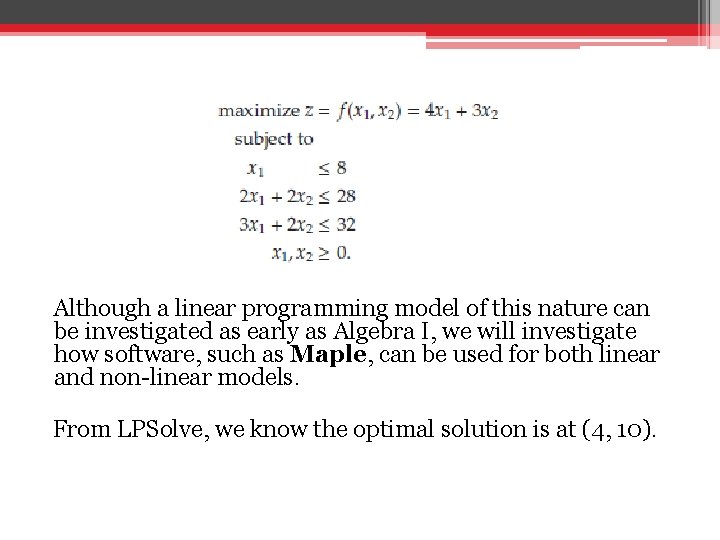 maximize $z = f(x_1, x_2) = 4x_1 + 3x_2$
subject to
$x_1 \leq 8$
$2x_1 + 2x_2 \leq 28$
$3x_1 + 2x_2 \leq 32$
$x_1, x_2 \geq 0.$

Although a linear programming model of this nature can be investigated as early as Algebra I, we will investigate how software, such as **Maple**, can be used for both linear and non-linear models.

From LPSolve, we know the optimal solution is at (4, 10).